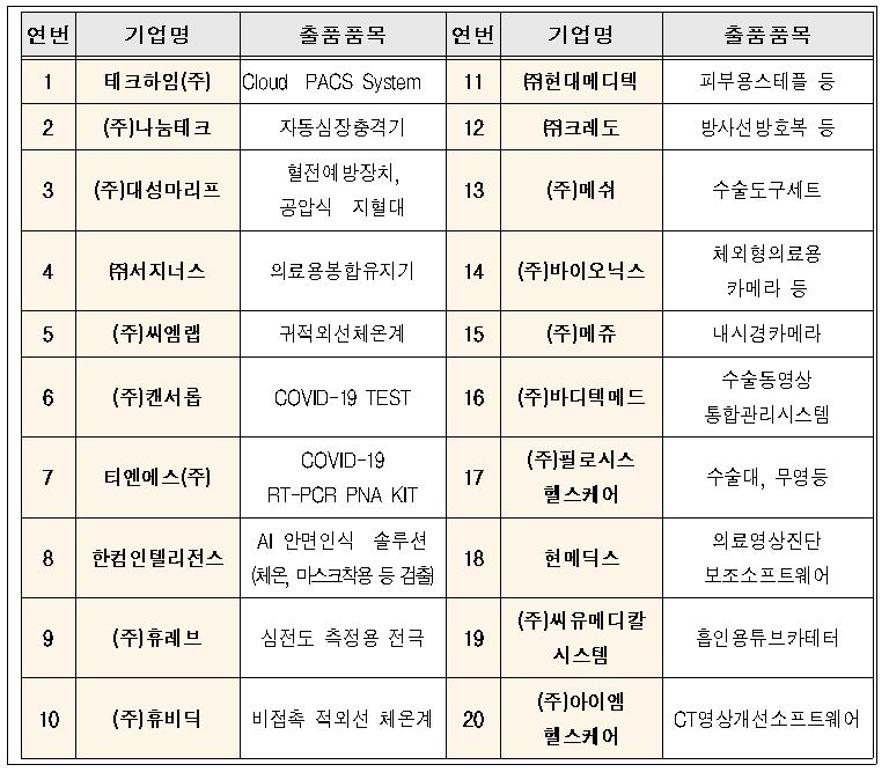 | 연번 | 기업명 | 출품품목 | 연번 | 기업명 | 출품품목 |
|---|---|---|---|---|---|
| 1 | 테크하임(주) | Cloud PACS System | 11 | ㈜현대메디텍 | 피부용스테플 등 |
| 2 | (주)나눔테크 | 자동심장충격기 | 12 | ㈜크레도 | 방사선방호복 등 |
| 3 | (주)대성마리프 | 혈전예방장치, 공압식 지혈대 | 13 | (주)메쉬 | 수술도구세트 |
| 4 | ㈜서지너스 | 의료용봉합유지기 | 14 | (주)바이오닉스 | 체외형의료용 카메라 등 |
| 5 | (주)씨엠랩 | 귀적외선체온계 | 15 | (주)메쥬 | 내시경카메라 |
| 6 | (주)캔서롭 | COVID-19 TEST | 16 | (주)바디텍메드 | 수술동영상 통합관리시스템 |
| 7 | 티엔에스(주) | COVID-19 RT-PCR PNA KIT | 17 | (주)필로시스 헬스케어 | 수술대, 무영등 |
| 8 | 한컴인텔리전스 | AI 안면인식 솔루션 (체온, 마스크착용 등 검출) | 18 | 현메딕스 | 의료영상진단 보조소프트웨어 |
| 9 | (주)휴레브 | 심전도 측정용 전극 | 19 | (주)씨유메디칼 시스템 | 흡인용튜브카테터 |
| 10 | (주)휴비딕 | 비접촉 적외선 체온계 | 20 | (주)아이엠 헬스케어 | CT영상개선소프트웨어 |